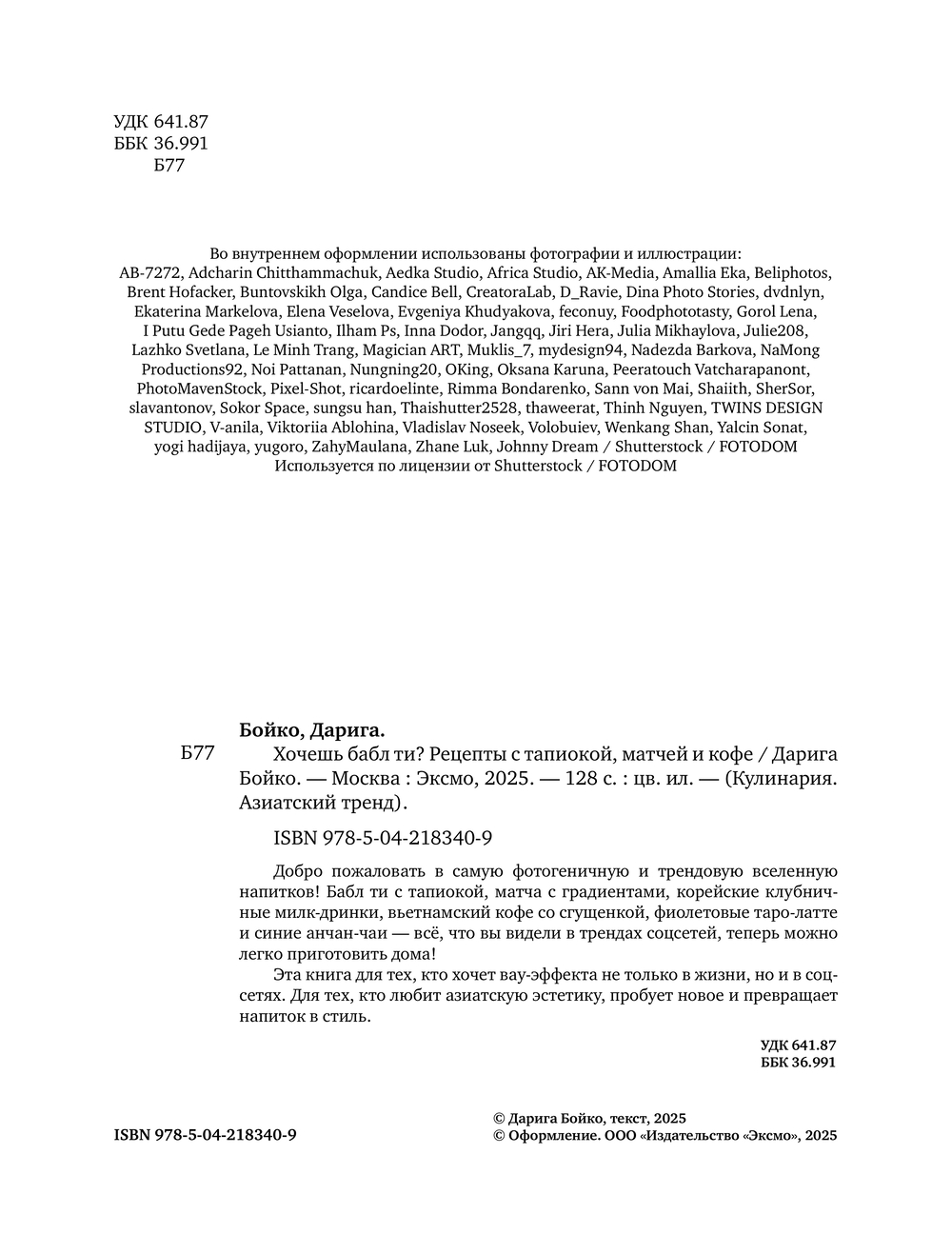 УДК 641.87
ББК 36.991
Б77

Во внутреннем оформлении использованы фотографии и иллюстрации: AB-7272, Adcharin Chitthammachuk, Aedka Studio, Africa Studio, AK-Media, Amallia Eka, Beliphotos, Brent Hofacker, Buntovskikh Olga, Candice Bell, CreatoraLab, D_Ravie, Dina Photo Stories, dvdnlyn, Ekaterina Markelova, Elena Veselova, Evgeniya Khudyakova, feconuy, Foodphototasty, Gorol Lena, I Putu Gede Pageh Usianto, Ilham Ps, Inna Dodor, Jangqq, Jiri Hera, Julia Mikhaylova, Julie208, Lazhko Svetlana, Le Minh Trang, Magician ART, Muklis_7, mydesign94, Nadezda Barkova, NaMong Productions92, Noi Pattanan, Nungning20, OKing, Oksana Karuna, Peeratouch Vatcharapanont, PhotoMavenStock, Pixel-Shot, ricardoelinte, Rimma Bondarenko, Sann von Mai, Shaiith, SherSor, slavantonov, Sokor Space, sungsu han, Thaishutter2528, thaweerat, Thinh Nguyen, TWINS DESIGN STUDIO, V-anila, Viktoriia Ablohina, Vladislav Noseek, Volobuiev, Wenkang Shan, Yalcin Sonat, yogi hadijaya, yugoro, ZahyMaulana, Zhane Luk, Johnny Dream / Shutterstock / FOTODOM
Используется по лицензии от Shutterstock / FOTODOM

Бойко, Дарига.
Б77 Хочешь бабл ти? Рецепты с тапиокой, матчей и кофе / Дарига Бойко. — Москва : Эксмо, 2025. — 128 с. : цв. ил. — (Кулинария. Азиатский тренд).

ISBN 978-5-04-218340-9

Добро пожаловать в самую фотогеничную и трендовую вселенную напитков! Бабл ти с тапиокой, матча с градиентами, корейские клубничные милк-дринки, вьетнамский кофе со сгущенкой, фиолетовые таро-латте и синие анчан-чаи — всё, что вы видели в трендах соцсетей, теперь можно легко приготовить дома!

Эта книга для тех, кто хочет вау-эффекта не только в жизни, но и в соцсетях. Для тех, кто любит азиатскую эстетику, пробует новое и превращает напиток в стиль.

УДК 641.87
ББК 36.991

ISBN 978-5-04-218340-9

© Дарига Бойко, текст, 2025
© Оформление. ООО «Издательство «Эксмо», 2025